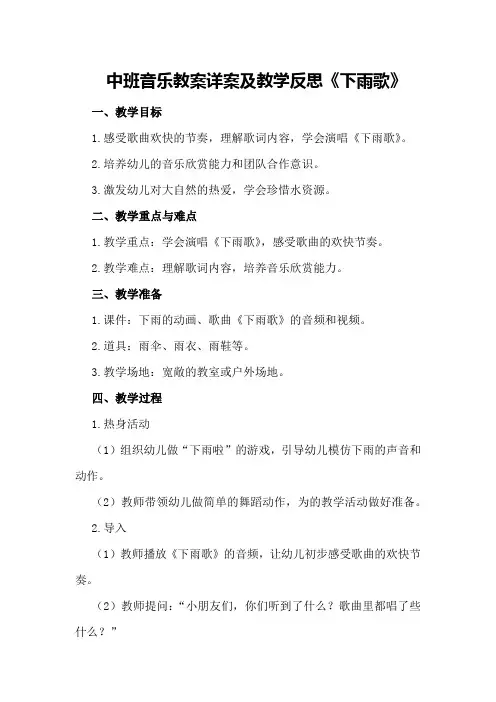 中班音乐教案详案及教学反思《下雨歌》

一、教学目标

1.感受歌曲欢快的节奏，理解歌词内容，学会演唱《下雨歌》。

2.培养幼儿的音乐欣赏能力和团队合作意识。

3.激发幼儿对大自然的热爱，学会珍惜水资源。

二、教学重点与难点

1.教学重点：学会演唱《下雨歌》，感受歌曲的欢快节奏。

2.教学难点：理解歌词内容，培养音乐欣赏能力。

三、教学准备

1.课件：下雨的动画、歌曲《下雨歌》的音频和视频。

2.道具：雨伞、雨衣、雨鞋等。

3.教学场地：宽敞的教室或户外场地。

四、教学过程

1.热身活动

（1）组织幼儿做“下雨啦”的游戏，引导幼儿模仿下雨的声音和动作。

（2）教师带领幼儿做简单的舞蹈动作，为的教学活动做好准备。

2.导入

（1）教师播放《下雨歌》的音频，让幼儿初步感受歌曲的欢快节奏。

（2）教师提问：“小朋友们，你们听到了什么？歌曲里都唱了些什么？”